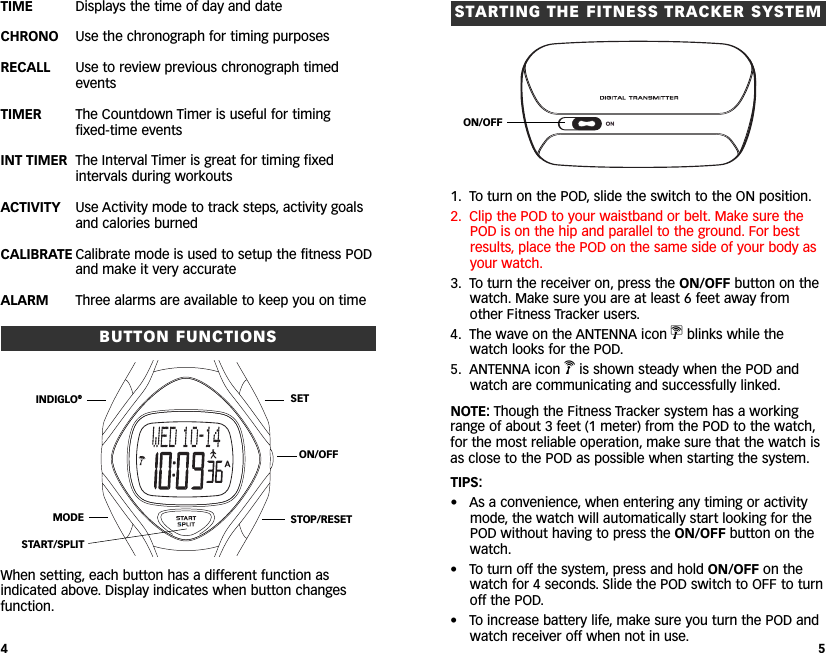 TIME Displays the time of day and date

CHRONO Use the chronograph for timing purposes

RECALL Use to review previous chronograph timed events

TIMER The Countdown Timer is useful for timing fixed-time events

INT TIMER The Interval Timer is great for timing fixed intervals during workouts

ACTIVITY Use Activity mode to track steps, activity goals and calories burned

CALIBRATE Calibrate mode is used to setup the fitness POD and make it very accurate

ALARM Three alarms are available to keep you on time

BUTTON FUNCTIONS

INDIGLO®

SET

WED 10-14

10:09 36 A

ON/OFF

MODE

START SPLIT

STOP/RESET

START/SPLIT

When setting, each button has a different function as indicated above. Display indicates when button changes function.

4

STARTING THE FITNESS TRACKER SYSTEM

DIGITAL TRANSMITTER

ON/OFF

ON

1. To turn on the POD, slide the switch to the ON position.

2. Clip the POD to your waistband or belt. Make sure the POD is on the hip and parallel to the ground. For best results, place the POD on the same side of your body as your watch.

3. To turn the receiver on, press the ON/OFF button on the watch. Make sure you are at least 6 feet away from other Fitness Tracker users.

4. The wave on the ANTENNA icon blinks while the watch looks for the POD.

5. ANTENNA icon is shown steady when the POD and watch are communicating and successfully linked.

NOTE: Though the Fitness Tracker system has a working range of about 3 feet (1 meter) from the POD to the watch, for the most reliable operation, make sure that the watch is as close to the POD as possible when starting the system.

TIPS:

• As a convenience, when entering any timing or activity mode, the watch will automatically start looking for the POD without having to press the ON/OFF button on the watch.

• To turn off the system, press and hold ON/OFF on the watch for 4 seconds. Slide the POD switch to OFF to turn off the POD.

• To increase battery life, make sure you turn the POD and watch receiver off when not in use.

5